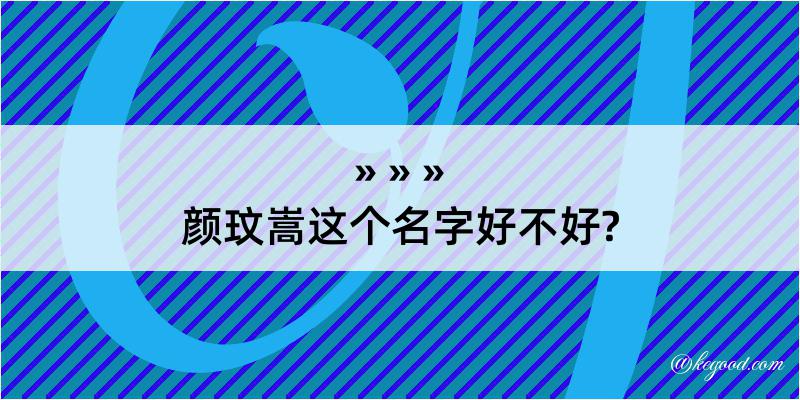 » » »

颜玟嵩这个名字好不好?

@kegood.com